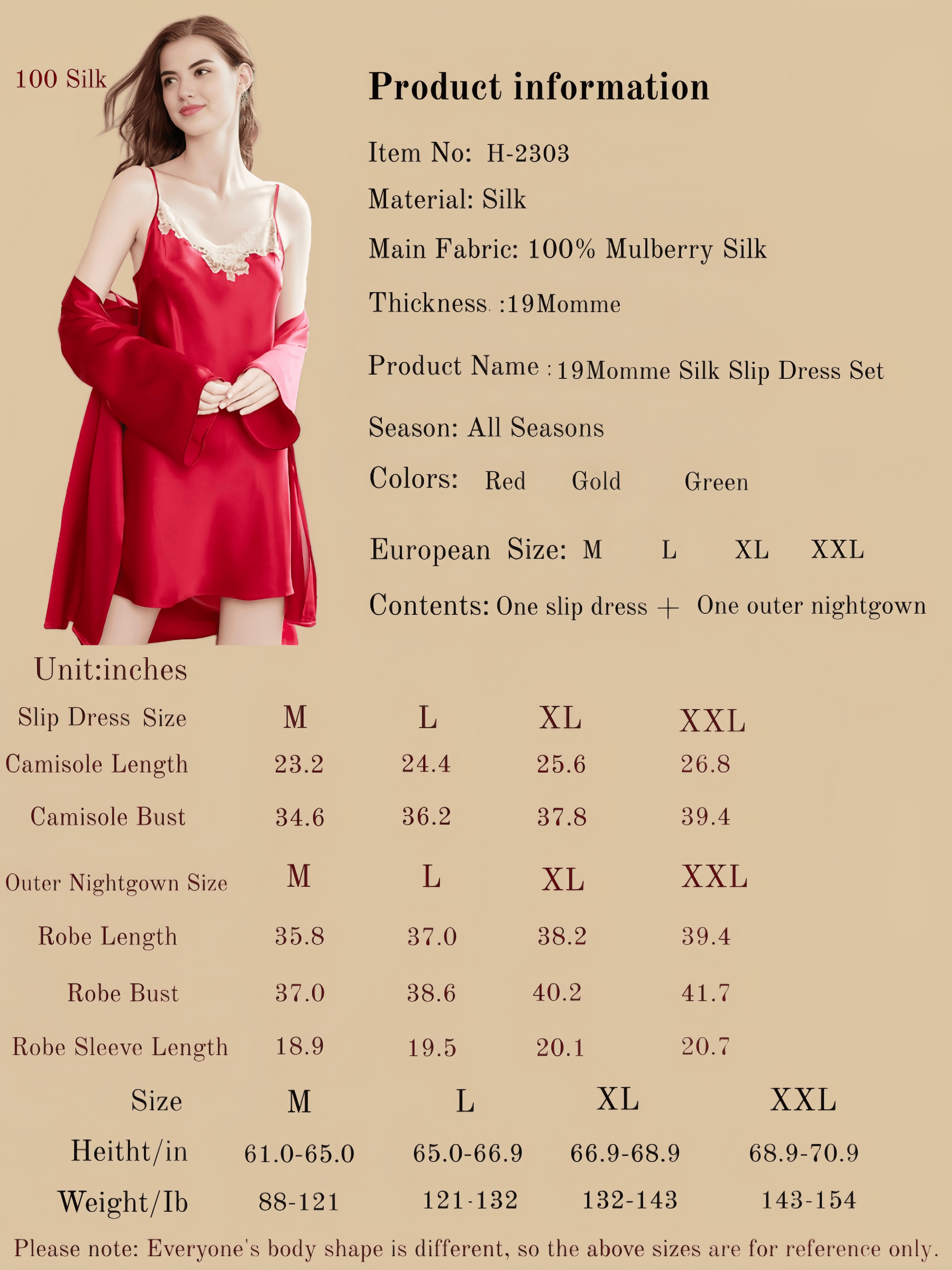 100 Silk

Product information

Item No: H-2303

Material: Silk

Main Fabric: 100% Mulberry Silk

Thickness :19Momme

Product Name : 19Momme Silk Slip Dress Set

Season: All Seasons

Colors: Red Gold Green

European Size: M L XL XXL

Contents: One slip dress + One outer nightgown

Unit:inches

| Slip Dress Size | M | L | XL | XXL |
|---|---|---|---|---|
| Camisole Length | 23.2 | 24.4 | 25.6 | 26.8 |
| Camisole Bust | 34.6 | 36.2 | 37.8 | 39.4 |

| Outer Nightgown Size | M | L | XL | XXL |
|---|---|---|---|---|
| Robe Length | 35.8 | 37.0 | 38.2 | 39.4 |
| Robe Bust | 37.0 | 38.6 | 40.2 | 41.7 |
| Robe Sleeve Length | 18.9 | 19.5 | 20.1 | 20.7 |

| Size | M | L | XL | XXL |
|---|---|---|---|---|
| Heitht/in | 61.0-65.0 | 65.0-66.9 | 66.9-68.9 | 68.9-70.9 |
| Weight/Ib | 88-121 | 121-132 | 132-143 | 143-154 |

Please note: Everyone's body shape is different, so the above sizes are for reference only.